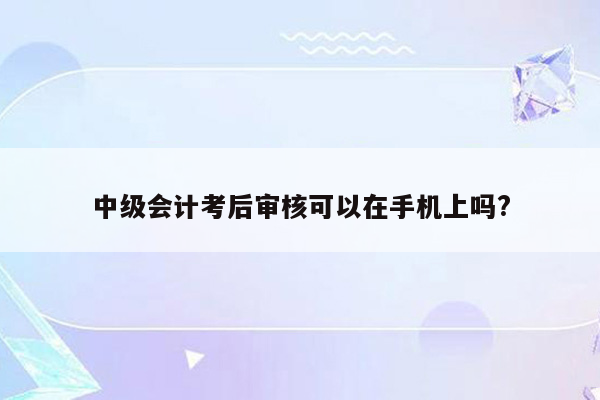 中级会计考后审核可以在手机上吗?